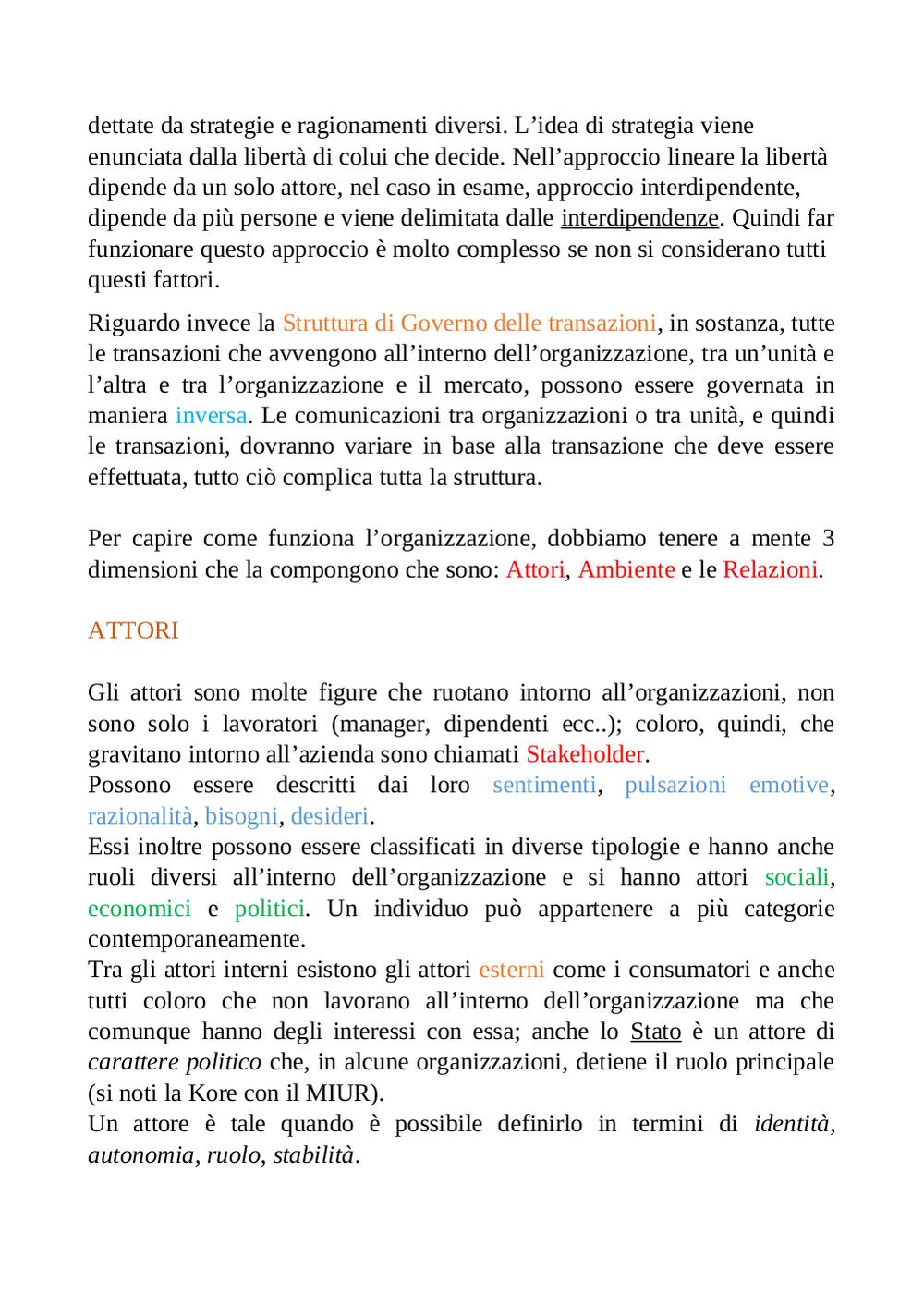 dettate da strategie e ragionamenti diversi. L’idea di strategia viene enunciata dalla libertà di colui che decide. Nell’approccio lineare la libertà dipende da un solo attore, nel caso in esame, approccio interdipendente, dipende da più persone e viene delimitata dalle interdipendenze. Quindi far funzionare questo approccio è molto complesso se non si considerano tutti questi fattori.

Riguardo invece la Struttura di Governo delle transazioni, in sostanza, tutte le transazioni che avvengono all’interno dell’organizzazione, tra un’unità e l’altra e tra l’organizzazione e il mercato, possono essere governata in maniera inversa. Le comunicazioni tra organizzazioni o tra unità, e quindi le transazioni, dovranno variare in base alla transazione che deve essere effettuata, tutto ciò complica tutta la struttura.

Per capire come funziona l’organizzazione, dobbiamo tenere a mente 3 dimensioni che la compongono che sono: Attori, Ambiente e le Relazioni.

ATTORI

Gli attori sono molte figure che ruotano intorno all’organizzazioni, non sono solo i lavoratori (manager, dipendenti ecc..); coloro, quindi, che gravitano intorno all’azienda sono chiamati Stakeholder.
Possono essere descritti dai loro sentimenti, pulsazioni emotive, razionalità, bisogni, desideri.
Essi inoltre possono essere classificati in diverse tipologie e hanno anche ruoli diversi all’interno dell’organizzazione e si hanno attori sociali, economici e politici. Un individuo può appartenere a più categorie contemporaneamente.
Tra gli attori interni esistono gli attori esterni come i consumatori e anche tutti coloro che non lavorano all’interno dell’organizzazione ma che comunque hanno degli interessi con essa; anche lo Stato è un attore di carattere politico che, in alcune organizzazioni, detiene il ruolo principale (si noti la Kore con il MIUR).
Un attore è tale quando è possibile definirlo in termini di identità, autonomia, ruolo, stabilità.